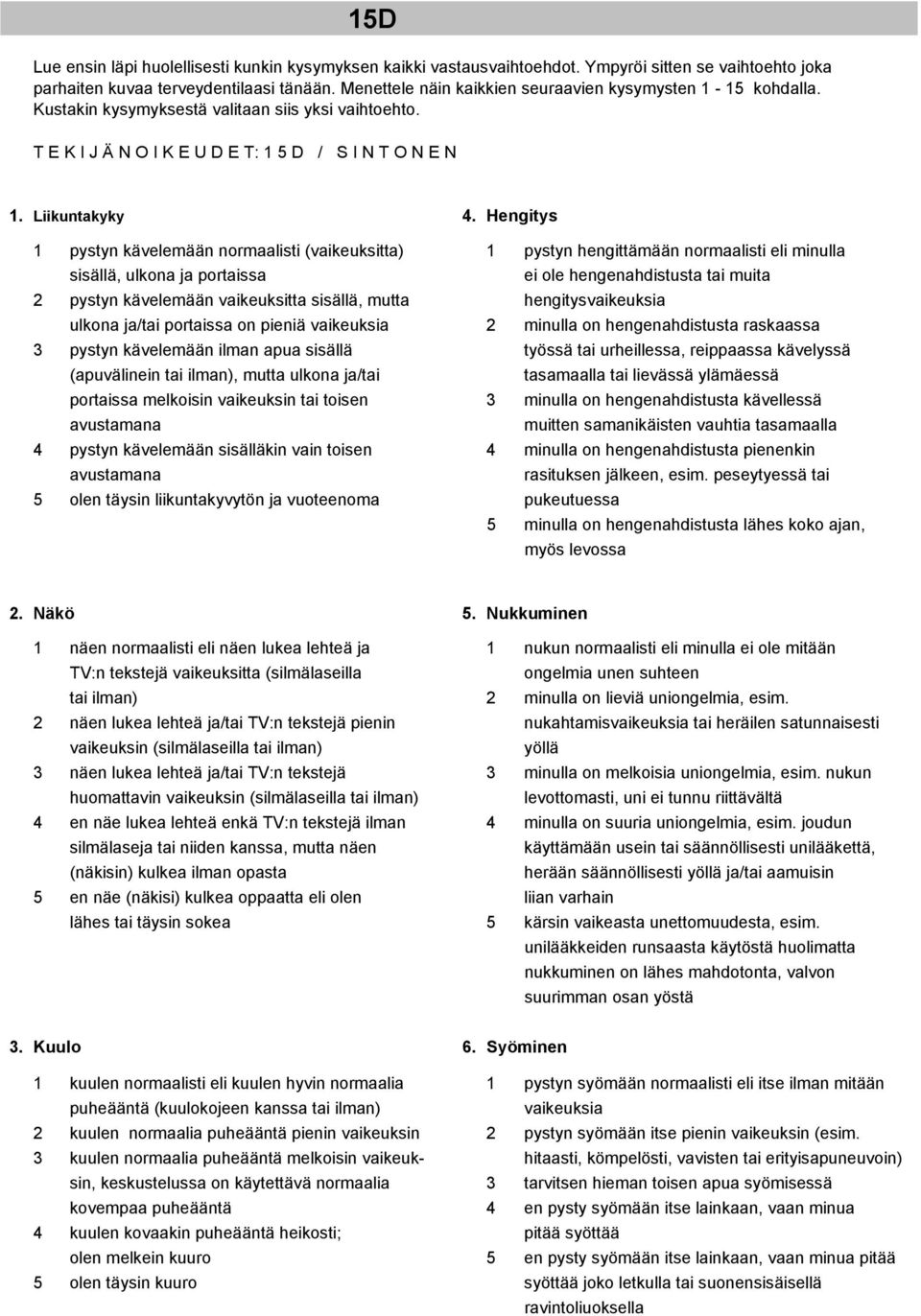 15D

Lue ensin läpi huolellisesti kunkin kysymyksen kaikki vastausvaihtoehdot. Ympyröi sitten se vaihtoehto joka parhaiten kuvaa terveydentilaasi tänään. Menettele näin kaikkien seuraavien kysymysten 1 - 15 kohdalla. Kustakin kysymyksestä valitaan siis yksi vaihtoehto.

T E K I J Ä N O I K E U D E T: 1 5 D / S I N T O N E N

1. Liikuntakyky

1 pystyn kävelemään normaalisti (vaikeuksitta) sisällä, ulkona ja portaissa
2 pystyn kävelemään vaikeuksitta sisällä, mutta ulkona ja/tai portaissa on pieniä vaikeuksia
3 pystyn kävelemään ilman apua sisällä (apuvälinein tai ilman), mutta ulkona ja/tai portaissa melkoisin vaikeuksin tai toisen avustamana
4 pystyn kävelemään sisälläkin vain toisen avustamana
5 olen täysin liikuntakyvytön ja vuoteenoma

2. Näkö

1 näen normaalisti eli näen lukea lehteä ja TV:n tekstejä vaikeuksitta (silmälaseilla tai ilman)
2 näen lukea lehteä ja/tai TV:n tekstejä pienin vaikeuksin (silmälaseilla tai ilman)
3 näen lukea lehteä ja/tai TV:n tekstejä huomattavin vaikeuksin (silmälaseilla tai ilman)
4 en näe lukea lehteä enkä TV:n tekstejä ilman silmälaseja tai niiden kanssa, mutta näen (näkisin) kulkea ilman opasta
5 en näe (näkisi) kulkea oppaatta eli olen lähes tai täysin sokea

3. Kuulo

1 kuulen normaalisti eli kuulen hyvin normaalia puheääntä (kuulokojeen kanssa tai ilman)
2 kuulen normaalia puheääntä pienin vaikeuksin
3 kuulen normaalia puheääntä melkoisin vaikeuksin, keskustelussa on käytettävä normaalia kovempaa puheääntä
4 kuulen kovaakin puheääntä heikosti; olen melkein kuuro
5 olen täysin kuuro

4. Hengitys

1 pystyn hengittämään normaalisti eli minulla ei ole hengenahdistusta tai muita hengitysvaikeuksia
2 minulla on hengenahdistusta raskaassa työssä tai urheillessa, reippaassa kävelyssä tasamaalla tai lievässä ylämäessä
3 minulla on hengenahdistusta kävellessä muitten samanikäisten vauhtia tasamaalla
4 minulla on hengenahdistusta pienenkin rasituksen jälkeen, esim. peseytyessä tai pukeutuessa
5 minulla on hengenahdistusta lähes koko ajan, myös levossa

5. Nukkuminen

1 nukun normaalisti eli minulla ei ole mitään ongelmia unen suhteen
2 minulla on lieviä uniongelmia, esim. nukahtamisvaikeuksia tai heräilen satunnaisesti yöllä
3 minulla on melkoisia uniongelmia, esim. nukun levottomasti, uni ei tunnu riittävältä
4 minulla on suuria uniongelmia, esim. joudun käyttämään usein tai säännöllisesti unilääkettä, herään säännöllisesti yöllä ja/tai aamuisin liian varhain
5 kärsin vaikeasta unettomuudesta, esim. unilääkkeiden runsaasta käytöstä huolimatta nukkuminen on lähes mahdotonta, valvon suurimman osan yöstä

6. Syöminen

1 pystyn syömään normaalisti eli itse ilman mitään vaikeuksia
2 pystyn syömään itse pienin vaikeuksin (esim. hitaasti, kömpelösti, vavisten tai erityisapuneuvoin)
3 tarvitsen hieman toisen apua syömisessä
4 en pysty syömään itse lainkaan, vaan minua pitää syöttää
5 en pysty syömään itse lainkaan, vaan minua pitää syöttää joko letkulla tai suonensisäisellä ravintoliuoksella